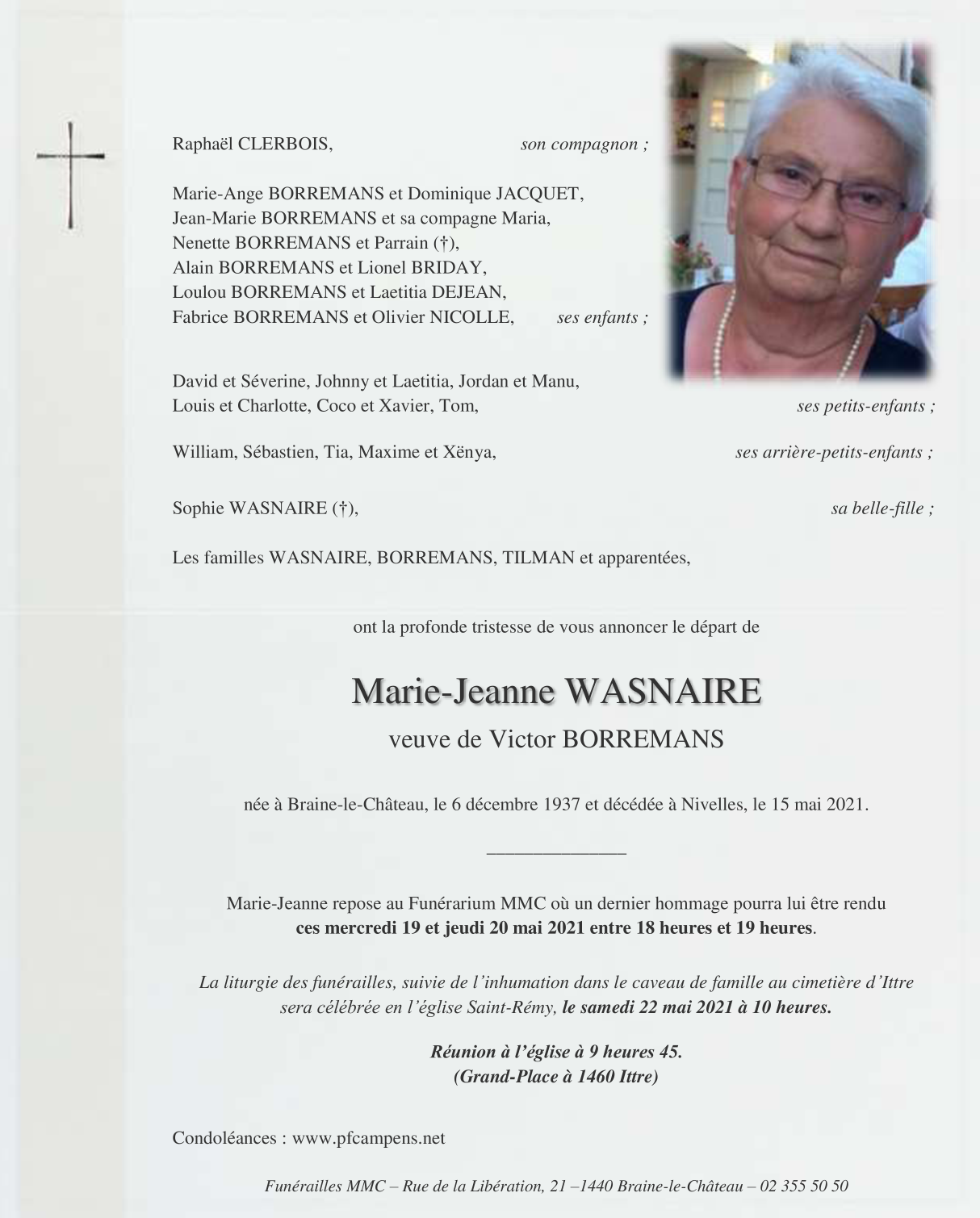 Raphaël CLERBOIS, son compagnon ;

Marie-Ange BORREMANS et Dominique JACQUET,
Jean-Marie BORREMANS et sa compagne Maria,
Nenette BORREMANS et Parrain (†),
Alain BORREMANS et Lionel BRIDAY,
Loulou BORREMANS et Laetitia DEJEAN,
Fabrice BORREMANS et Olivier NICOLLE, ses enfants ;

David et Séverine, Johnny et Laetitia, Jordan et Manu,
Louis et Charlotte, Coco et Xavier, Tom, ses petits-enfants ;

William, Sébastien, Tia, Maxime et Xënya, ses arrière-petits-enfants ;

Sophie WASNAIRE (†), sa belle-fille ;

Les familles WASNAIRE, BORREMANS, TILMAN et apparentées,

ont la profonde tristesse de vous annoncer le départ de

Marie-Jeanne WASNAIRE

veuve de Victor BORREMANS

née à Braine-le-Château, le 6 décembre 1937 et décédée à Nivelles, le 15 mai 2021.

Marie-Jeanne repose au Funérarium MMC où un dernier hommage pourra lui être rendu ces mercredi 19 et jeudi 20 mai 2021 entre 18 heures et 19 heures.

La liturgie des funérailles, suivie de l'inhumation dans le caveau de famille au cimetière d'Ittre sera célébrée en l'église Saint-Rémy, le samedi 22 mai 2021 à 10 heures.

Réunion à l'église à 9 heures 45.
(Grand-Place à 1460 Ittre)

Condoléances : www.pfcampens.net

Funérailles MMC – Rue de la Libération, 21 –1440 Braine-le-Château – 02 355 50 50